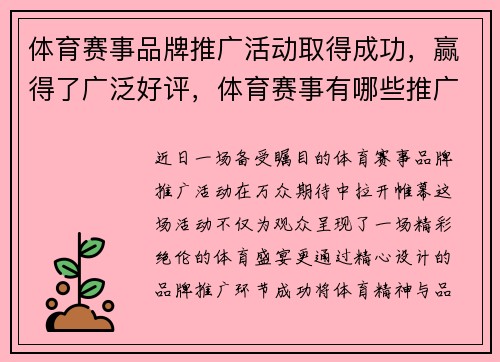 体育赛事品牌推广活动取得成功，赢得了广泛好评，体育赛事有哪些推广

近日一场备受瞩目的体育赛事品牌推广活动在万众期待中拉开帷幕这场活动不仅为观众呈现了一场精彩绝伦的体育盛宴更通过精心设计的品牌推广环节成功将体育精神与品